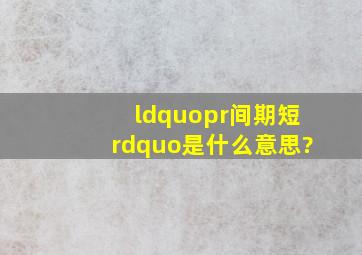 ldquopr间期短rdquo是什么意思?